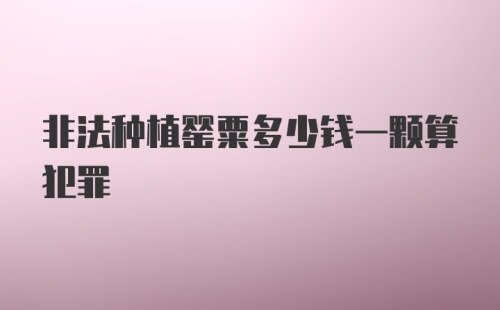 非法种植罂粟多少钱一颗算犯罪